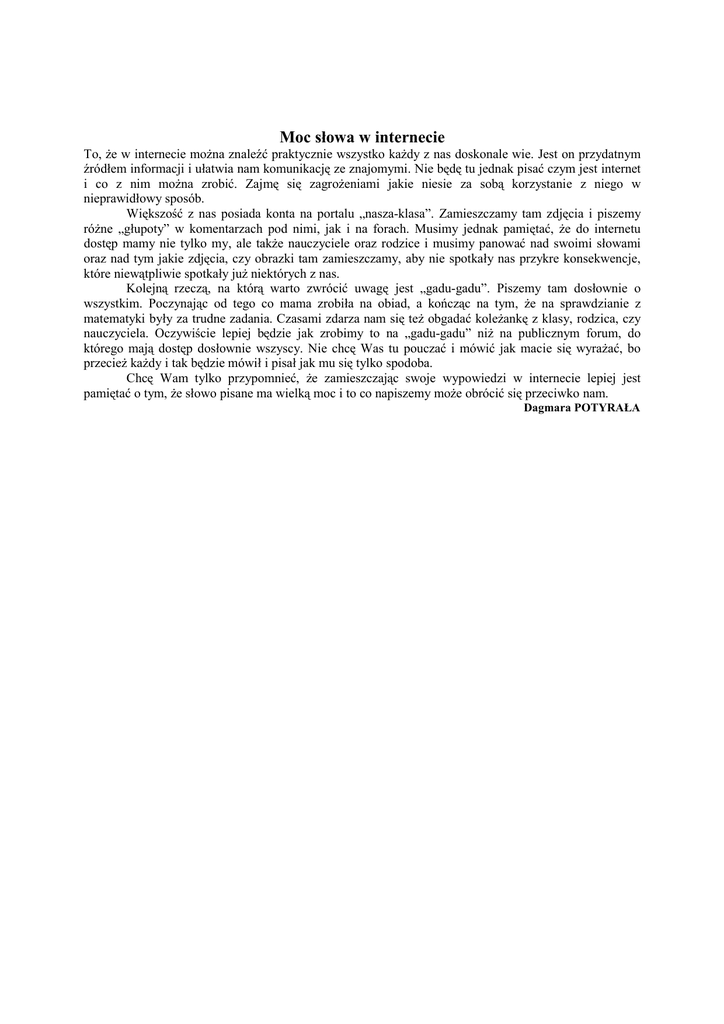 Moc słowa w internecie

To, że w internecie można znaleźć praktycznie wszystko każdy z nas doskonale wie. Jest on przydatnym źródłem informacji i ułatwia nam komunikację ze znajomymi. Nie będę tu jednak pisać czym jest internet i co z nim można zrobić. Zajmę się zagrożeniami jakie niesie za sobą korzystanie z niego w nieprawidłowy sposób.

Większość z nas posiada konta na portalu „nasza-klasa”. Zamieszczamy tam zdjęcia i piszemy różne „głupoty” w komentarzach pod nimi, jak i na forach. Musimy jednak pamiętać, że do internetu dostęp mamy nie tylko my, ale także nauczyciele oraz rodzice i musimy panować nad swoimi słowami oraz nad tym jakie zdjęcia, czy obrazki tam zamieszczamy, aby nie spotkały nas przykre konsekwencje, które niewątpliwie spotkały już niektórych z nas.

Kolejną rzeczą, na którą warto zwrócić uwagę jest „gadu-gadu”. Piszemy tam dosłownie o wszystkim. Poczynając od tego co mama zrobiła na obiad, a kończąc na tym, że na sprawdzianie z matematyki były za trudne zadania. Czasami zdarza nam się też obgadać koleżankę z klasy, rodzica, czy nauczyciela. Oczywiście lepiej będzie jak zrobimy to na „gadu-gadu” niż na publicznym forum, do którego mają dostęp dosłownie wszyscy. Nie chcę Was tu pouczać i mówić jak macie się wyrażać, bo przecież każdy i tak będzie mówił i pisał jak mu się tylko spodoba.

Chcę Wam tylko przypomnieć, że zamieszczając swoje wypowiedzi w internecie lepiej jest pamiętać o tym, że słowo pisane ma wielką moc i to co napiszemy może obrócić się przeciwko nam.

Dagmara POTYRAŁA